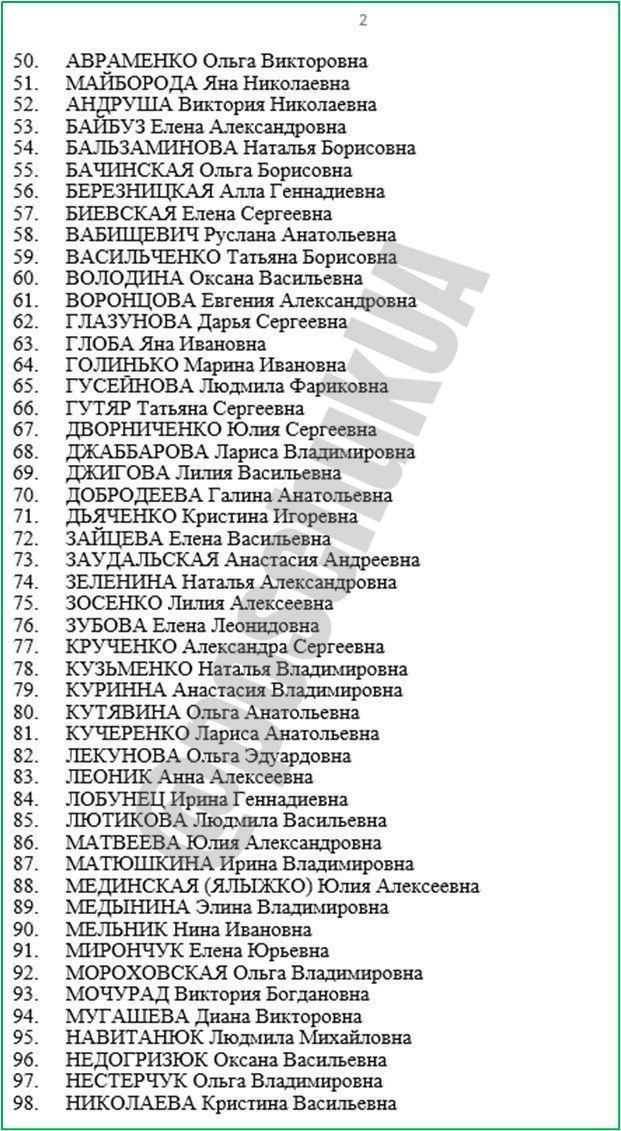 2

50. АВРАМЕНКО Ольга Викторовна
51. МАЙБОРОДА Яна Николаевна
52. АНДРУША Виктория Николаевна
53. БАЙБУЗ Елена Александровна
54. БАЛЬЗАМИНОВА Наталья Борисовна
55. БАЧИНСКАЯ Ольга Борисовна
56. БЕРЕЗНИЦКАЯ Алла Геннадиевна
57. БИЕВСКАЯ Елена Сергеевна
58. ВАБИЩЕВИЧ Руслана Анатольевна
59. ВАСИЛЬЧЕНКО Татьяна Борисовна
60. ВОЛОДИНА Оксана Васильевна
61. ВОРОНЦОВА Евгения Александровна
62. ГЛАЗУНОВА Дарья Сергеевна
63. ГЛОБА Яна Ивановна
64. ГОЛИНЬКО Марина Ивановна
65. ГУСЕЙНОВА Людмила Фариковна
66. ГУТЯР Татьяна Сергеевна
67. ДВОРНИЧЕНКО Юлия Сергеевна
68. ДЖАББАРОВА Лариса Владимировна
69. ДЖИГОВА Лилия Васильевна
70. ДОБРОДЕЕВА Галина Анатольевна
71. ДЬЯЧЕНКО Кристина Игоревна
72. ЗАЙЦЕВА Елена Васильевна
73. ЗАУДАЛЬСКАЯ Анастасия Андреевна
74. ЗЕЛЕНИНА Наталья Александровна
75. ЗОСЕНКО Лилия Алексеевна
76. ЗУБОВА Елена Леонидовна
77. КРУЧЕНКО Александра Сергеевна
78. КУЗЬМЕНКО Наталья Владимировна
79. КУРИННА Анастасия Владимировна
80. КУТЯВИНА Ольга Анатольевна
81. КУЧЕРЕНКО Лариса Анатольевна
82. ЛЕКУНОВА Ольга Эдуардовна
83. ЛЕОНИК Анна Алексеевна
84. ЛОБУНЕЦ Ирина Геннадиевна
85. ЛЮТИКОВА Людмила Васильевна
86. МАТВЕЕВА Юлия Александровна
87. МАТЮШКИНА Ирина Владимировна
88. МЕДИНСКАЯ (ЯЛЫЖКО) Юлия Алексеевна
89. МЕДЫНИНА Элина Владимировна
90. МЕЛЬНИК Нина Ивановна
91. МИРОНЧУК Елена Юрьевна
92. МОРОХОВСКАЯ Ольга Владимировна
93. МОЧУРАД Виктория Богдановна
94. МУГАШЕВА Диана Викторовна
95. НАВИТАНЮК Людмила Михайловна
96. НЕДОГРИЗЮК Оксана Васильевна
97. НЕСТЕРЧУК Ольга Владимировна
98. НИКОЛАЕВА Кристина Васильевна